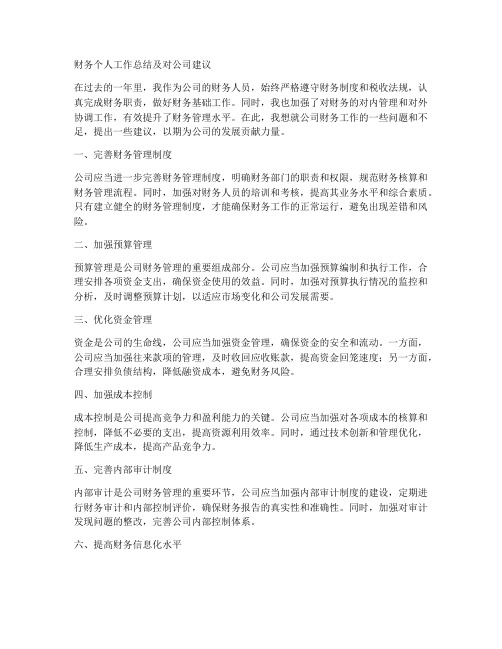 财务个人工作总结及对公司建议

在过去的一年里，我作为公司的财务人员，始终严格遵守财务制度和税收法规，认真完成财务职责，做好财务基础工作。同时，我也加强了对财务的对内管理和对外协调工作，有效提升了财务管理水平。在此，我想就公司财务工作的一些问题和不足，提出一些建议，以期为公司的发展贡献力量。

一、完善财务管理制度

公司应当进一步完善财务管理制度，明确财务部门的职责和权限，规范财务核算和财务管理流程。同时，加强对财务人员的培训和考核，提高其业务水平和综合素质。只有建立健全的财务管理制度，才能确保财务工作的正常运行，避免出现差错和风险。

二、加强预算管理

预算管理是公司财务管理的重要组成部分。公司应当加强预算编制和执行工作，合理安排各项资金支出，确保资金使用的效益。同时，加强对预算执行情况的监控和分析，及时调整预算计划，以适应市场变化和公司发展需要。

三、优化资金管理

资金是公司的生命线，公司应当加强资金管理，确保资金的安全和流动。一方面，公司应当加强往来款项的管理，及时收回应收账款，提高资金回笼速度；另一方面，合理安排负债结构，降低融资成本，避免财务风险。

四、加强成本控制

成本控制是公司提高竞争力和盈利能力的关键。公司应当加强对各项成本的核算和控制，降低不必要的支出，提高资源利用效率。同时，通过技术创新和管理优化，降低生产成本，提高产品竞争力。

五、完善内部审计制度

内部审计是公司财务管理的重要环节，公司应当加强内部审计制度的建设，定期进行财务审计和内部控制评价，确保财务报告的真实性和准确性。同时，加强对审计发现问题的整改，完善公司内部控制体系。

六、提高财务信息化水平